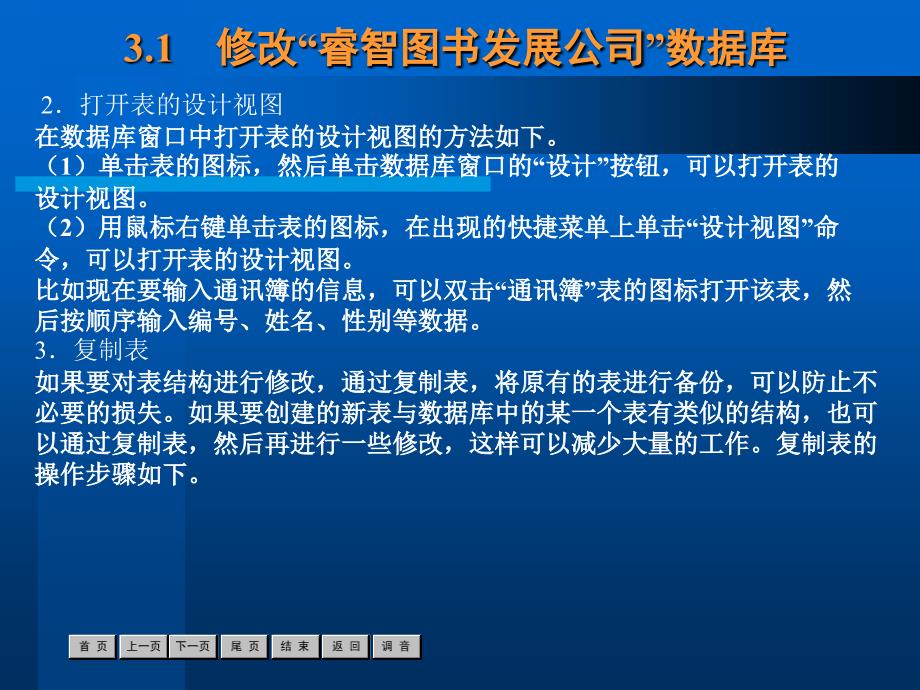 3.1　修改“睿智图书发展公司”数据库

2．打开表的设计视图

在数据库窗口中打开表的设计视图的方法如下。

（1）单击表的图标，然后单击数据库窗口的“设计”按钮，可以打开表的设计视图。

（2）用鼠标右键单击表的图标，在出现的快捷菜单上单击“设计视图”命令，可以打开表的设计视图。

比如现在要输入通讯簿的信息，可以双击“通讯簿”表的图标打开该表，然后按顺序输入编号、姓名、性别等数据。

3．复制表

如果要对表结构进行修改，通过复制表，将原有的表进行备份，可以防止不必要的损失。如果要创建的新表与数据库中的某一个表有类似的结构，也可以通过复制表，然后再进行一些修改，这样可以减少大量的工作。复制表的操作步骤如下。

首 页　上一页　下一页　尾 页　结 束　返 回　调 音